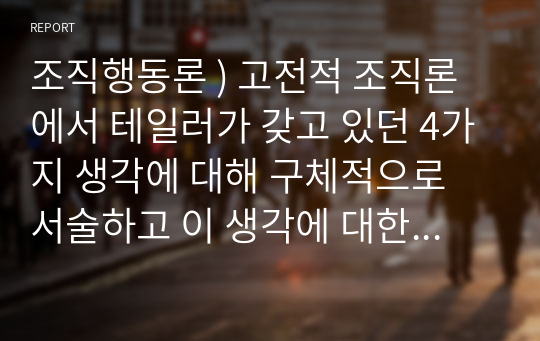 REPORT

조직행동론 ) 고전적 조직론에서 테일러가 갖고 있던 4가지 생각에 대해 구체적으로 서술하고 이 생각에 대한...